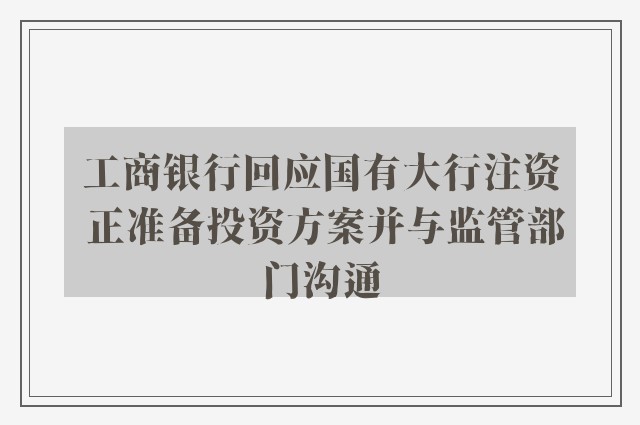 工商银行回应国有大行注资 正准备投资方案并与监管部门沟通